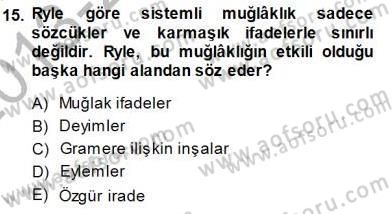 15. Ryle göre sistemli muğlâklık sadece sözcükler ve karmaşık ifadelerle sınırlı değildir. Ryle, bu muğlâklığın etkili olduğu başka hangi alandan söz eder?

A) Muğlak ifadeler
B) Deyimler
C) Gramere ilişkin inşalar
D) Eylemler
E) Özgür irade

www.aofsoru.com